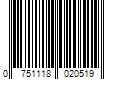 0 751118 020519